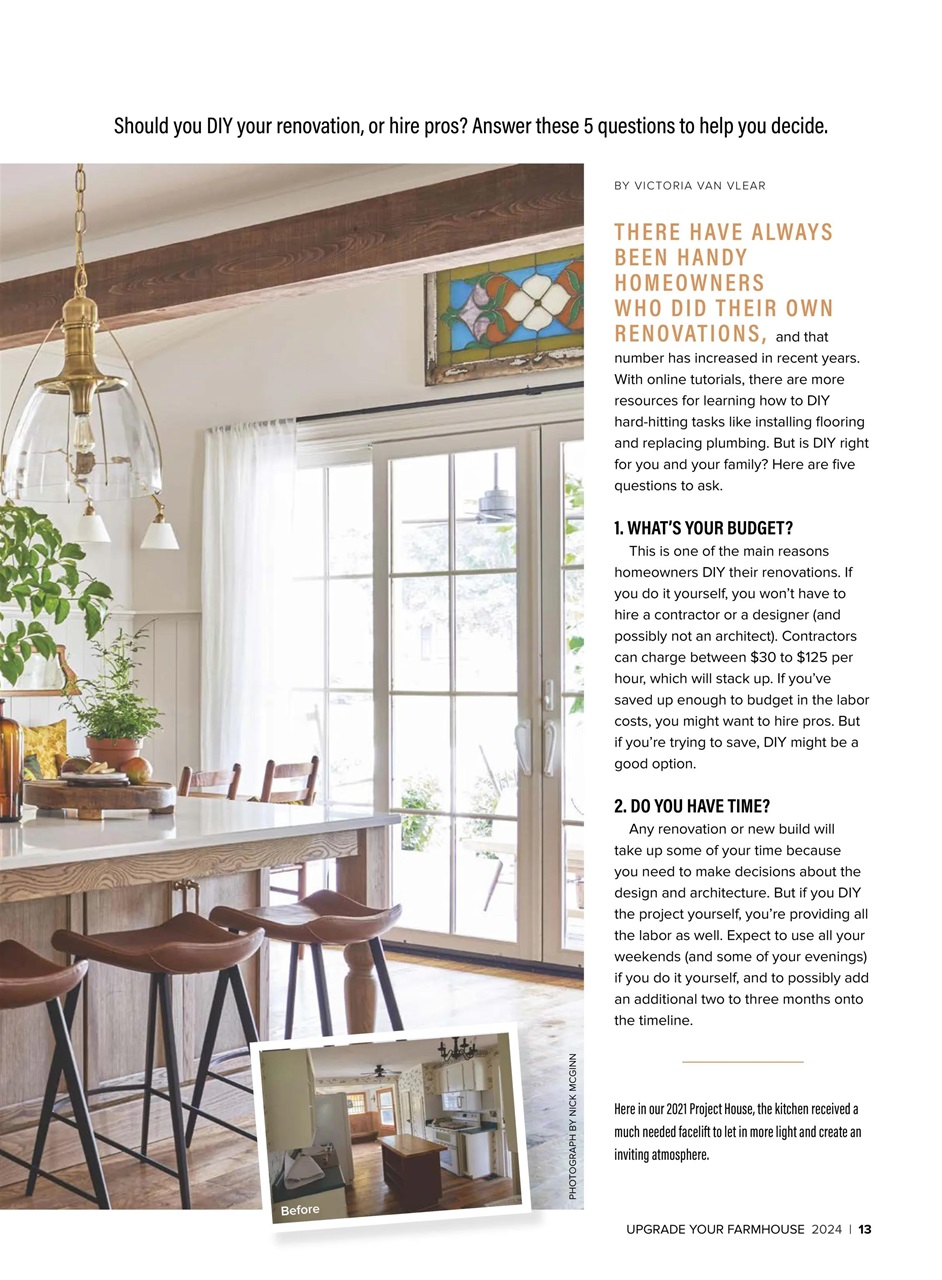 Should you DIY your renovation, or hire pros? Answer these 5 questions to help you decide.

BY VICTORIA VAN VLEAR

THERE HAVE ALWAYS BEEN HANDY HOMEOWNERS WHO DID THEIR OWN RENOVATIONS, and that number has increased in recent years. With online tutorials, there are more resources for learning how to DIY hard-hitting tasks like installing flooring and replacing plumbing. But is DIY right for you and your family? Here are five questions to ask.

1. WHAT'S YOUR BUDGET?

This is one of the main reasons homeowners DIY their renovations. If you do it yourself, you won't have to hire a contractor or a designer (and possibly not an architect). Contractors can charge between $30 to $125 per hour, which will stack up. If you've saved up enough to budget in the labor costs, you might want to hire pros. But if you're trying to save, DIY might be a good option.

2. DO YOU HAVE TIME?

Any renovation or new build will take up some of your time because you need to make decisions about the design and architecture. But if you DIY the project yourself, you're providing all the labor as well. Expect to use all your weekends (and some of your evenings) if you do it yourself, and to possibly add an additional two to three months onto the timeline.

Here in our 2021 Project House, the kitchen received a much needed facelift to let in more light and create an inviting atmosphere.

Before

PHOTOGRAPH BY NICK MCGINN

UPGRADE YOUR FARMHOUSE 2024 | 13